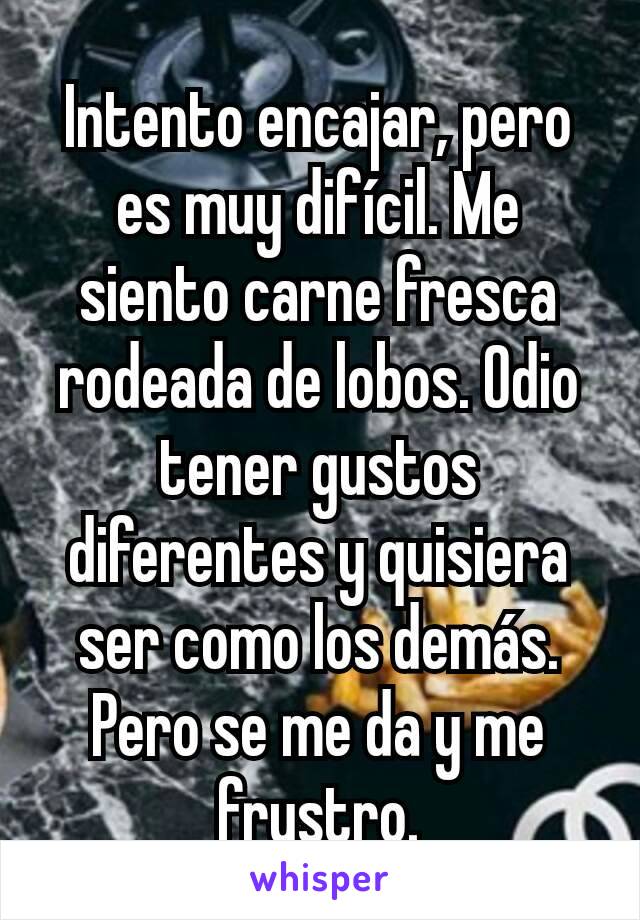 Intento encajar, pero es muy difícil. Me siento carne fresca rodeada de lobos. Odio tener gustos diferentes y quisiera ser como los demás. Pero se me da y me frustro.

whisper